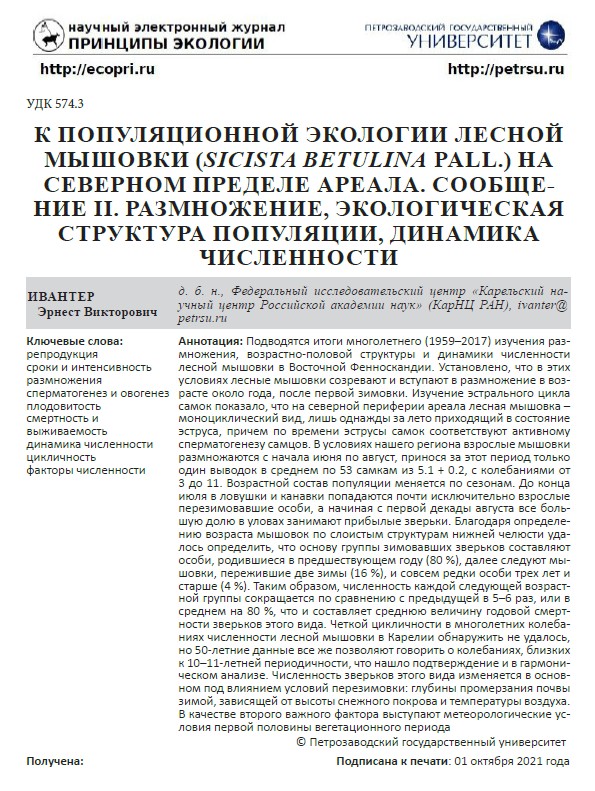 научный электронный журнал
ПРИНЦИПЫ ЭКОЛОГИИ

ПЕТРОЗАВОДСКИЙ ГОСУДАРСТВЕННЫЙ
УНИВЕРСИТЕТ

http://ecopri.ru

http://petrsu.ru

УДК 574.3

К ПОПУЛЯЦИОННОЙ ЭКОЛОГИИ ЛЕСНОЙ МЫШОВКИ (SICISTA BETULINA PALL.) НА СЕВЕРНОМ ПРЕДЕЛЕ АРЕАЛА. СООБЩЕНИЕ II. РАЗМНОЖЕНИЕ, ЭКОЛОГИЧЕСКАЯ СТРУКТУРА ПОПУЛЯЦИИ, ДИНАМИКА ЧИСЛЕННОСТИ

ИВАНТЕР
Эрнест Викторович

д. б. н., Федеральный исследовательский центр «Карельский научный центр Российской академии наук» (КарНЦ РАН), ivanter@petrsu.ru

Ключевые слова:
репродукция
сроки и интенсивность размножения
сперматогенез и овогенез
плодовитость
смертность и выживаемость
динамика численности
цикличность
факторы численности

Аннотация: Подводятся итоги многолетнего (1959–2017) изучения размножения, возрастно-половой структуры и динамики численности лесной мышовки в Восточной Фенноскандии. Установлено, что в этих условиях лесные мышовки созревают и вступают в размножение в возрасте около года, после первой зимовки. Изучение эстрального цикла самок показало, что на северной периферии ареала лесная мышовка – моноциклический вид, лишь однажды за лето приходящий в состояние эструса, причем по времени эструсы самок соответствуют активному сперматогенезу самцов. В условиях нашего региона взрослые мышовки размножаются с начала июня по август, принося за этот период только один выводок в среднем по 53 самкам из 5.1 + 0.2, с колебаниями от 3 до 11. Возрастной состав популяции меняется по сезонам. До конца июля в ловушки и канавки попадаются почти исключительно взрослые перезимовавшие особи, а начиная с первой декады августа все большую долю в уловах занимают прибылые зверьки. Благодаря определению возраста мышовок по слоистым структурам нижней челюсти удалось определить, что основу группы зимовавших зверьков составляют особи, родившиеся в предшествующем году (80 %), далее следуют мышовки, пережившие две зимы (16 %), и совсем редки особи трех лет и старше (4 %). Таким образом, численность каждой следующей возрастной группы сокращается по сравнению с предыдущей в 5–6 раз, или в среднем на 80 %, что и составляет среднюю величину годовой смертности зверьков этого вида. Четкой цикличности в многолетних колебаниях численности лесной мышовки в Карелии обнаружить не удалось, но 50-летние данные все же позволяют говорить о колебаниях, близких к 10–11-летней периодичности, что нашло подтверждение и в гармоническом анализе. Численность зверьков этого вида изменяется в основном под влиянием условий перезимовки: глубины промерзания почвы зимой, зависящей от высоты снежного покрова и температуры воздуха. В качестве второго важного фактора выступают метеорологические условия первой половины вегетационного периода

© Петрозаводский государственный университет

Получена:

Подписана к печати: 01 октября 2021 года